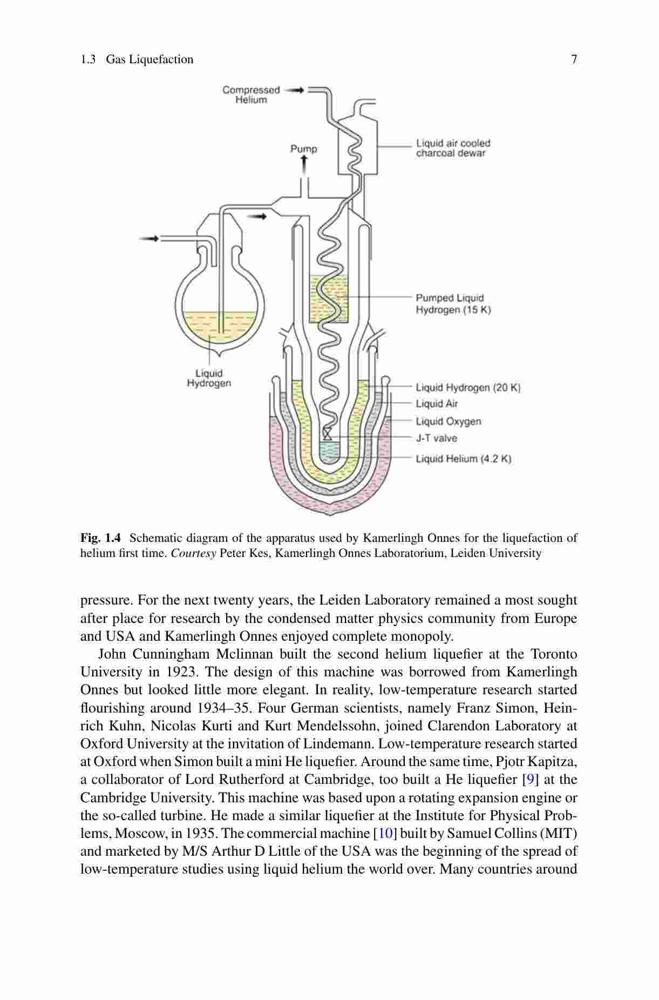 1.3 Gas Liquefaction 7

Compressed Helium

Pump

Liquid air cooled charcoal dewar

Pumped Liquid Hydrogen (15 K)

Liquid Hydrogen

Liquid Hydrogen (20 K)

Liquid Air

Liquid Oxygen

J-T valve

Liquid Helium (4.2 K)

Fig. 1.4 Schematic diagram of the apparatus used by Kamerlingh Onnes for the liquefaction of helium first time. Courtesy Peter Kes, Kamerlingh Onnes Laboratorium, Leiden University

pressure. For the next twenty years, the Leiden Laboratory remained a most sought after place for research by the condensed matter physics community from Europe and USA and Kamerlingh Onnes enjoyed complete monopoly.

John Cunningham Mclinnan built the second helium liquefier at the Toronto University in 1923. The design of this machine was borrowed from Kamerlingh Onnes but looked little more elegant. In reality, low-temperature research started flourishing around 1934–35. Four German scientists, namely Franz Simon, Heinrich Kuhn, Nicolas Kurti and Kurt Mendelssohn, joined Clarendon Laboratory at Oxford University at the invitation of Lindemann. Low-temperature research started at Oxford when Simon built a mini He liquefier. Around the same time, Pjotr Kapitza, a collaborator of Lord Rutherford at Cambridge, too built a He liquefier [9] at the Cambridge University. This machine was based upon a rotating expansion engine or the so-called turbine. He made a similar liquefier at the Institute for Physical Problems, Moscow, in 1935. The commercial machine [10] built by Samuel Collins (MIT) and marketed by M/S Arthur D Little of the USA was the beginning of the spread of low-temperature studies using liquid helium the world over. Many countries around